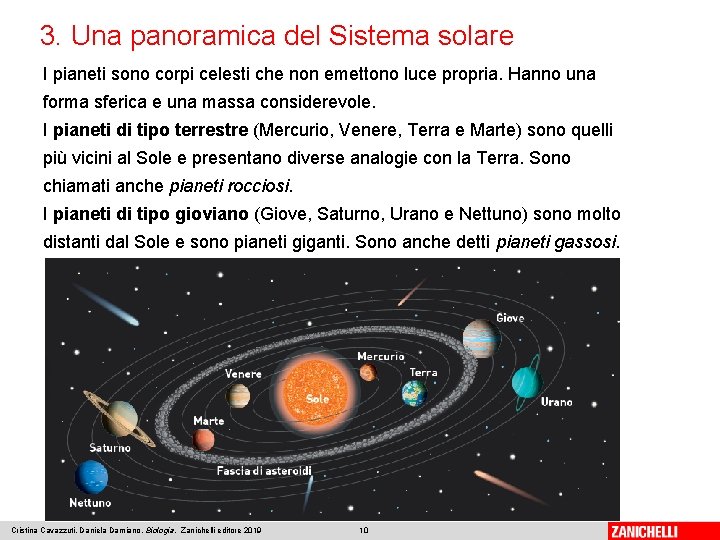 3. Una panoramica del Sistema solare

I pianeti sono corpi celesti che non emettono luce propria. Hanno una forma sferica e una massa considerevole.

I pianeti di tipo terrestre (Mercurio, Venere, Terra e Marte) sono quelli più vicini al Sole e presentano diverse analogie con la Terra. Sono chiamati anche pianeti rocciosi.

I pianeti di tipo gioviano (Giove, Saturno, Urano e Nettuno) sono molto distanti dal Sole e sono pianeti giganti. Sono anche detti pianeti gassosi.

Giove

Mercurio

Venere

Terra

Sole

Urano

Marte

Saturno

Fascia di asteroidi

Nettuno

Cristina Cavazzuti, Daniela Damiano, Biologia, Zanichelli editore 2019

10

ZANICHELLI